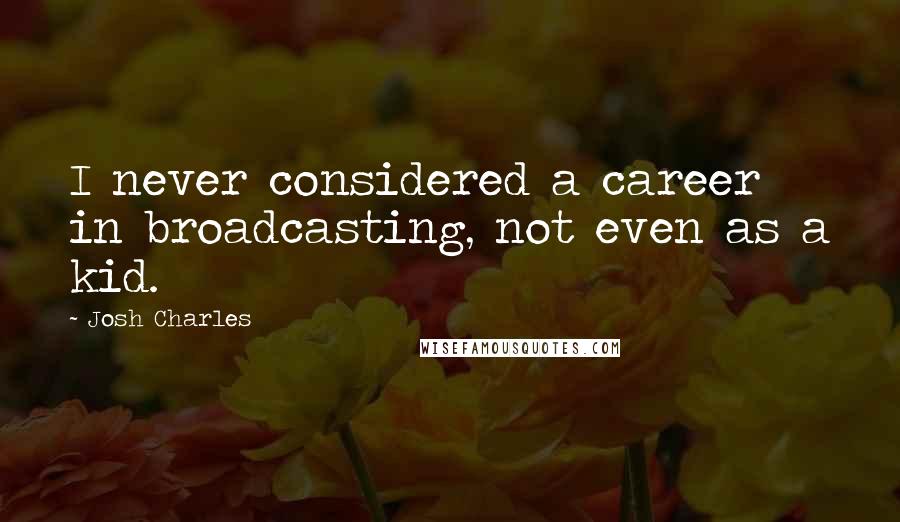 I never considered a career in broadcasting, not even as a kid.

- Josh Charles

WISEFAMOUSQUOTES.COM